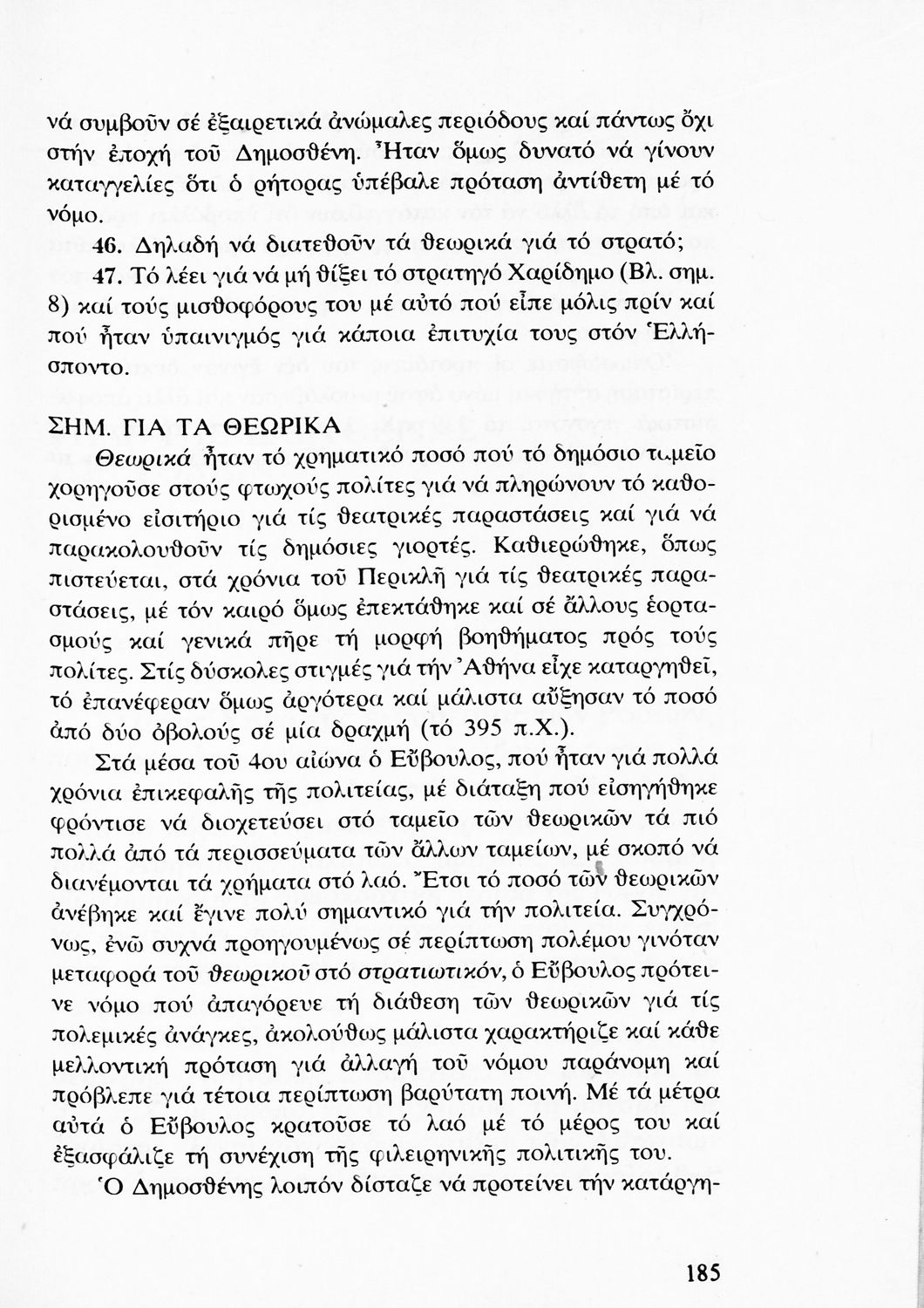 νά συμβοῦν σέ ἐξαιρετικά ἀνώμαλες περιόδους καί πάντως ὄχι στήν ἐποχή τοῦ Δημοσθένη. Ἦταν ὅμως δυνατό νά γίνουν καταγγελίες ὅτι ὁ ρήτορας ὑπέβαλε πρόταση ἀντίθετη μέ τό νόμο.

46. Δηλαδή νά διατεθοῦν τά θεωρικά γιά τό στρατό;

47. Τό λέει γιά νά μή θίξει τό στρατηγό Χαρίδημο (Βλ. σημ. 8) καί τούς μισθοφόρους του μέ αὐτό πού εἶπε μόλις πρίν καί πού ἦταν ὑπαινιγμός γιά κάποια ἐπιτυχία τους στόν Ἑλλήσποντο.

ΣΗΜ. ΓΙΑ ΤΑ ΘΕΩΡΙΚΑ

Θεωρικά ἦταν τό χρηματικό ποσό πού τό δημόσιο ταμεῖο χορηγοῦσε στούς φτωχούς πολίτες γιά νά πληρώνουν τό καθορισμένο εἰσιτήριο γιά τίς θεατρικές παραστάσεις καί γιά νά παρακολουθοῦν τίς δημόσιες γιορτές. Καθιερώθηκε, ὅπως πιστεύεται, στά χρόνια τοῦ Περικλῆ γιά τίς θεατρικές παραστάσεις, μέ τόν καιρό ὅμως ἐπεκτάθηκε καί σέ ἄλλους ἑορτασμούς καί γενικά πῆρε τή μορφή βοηθήματος πρός τούς πολίτες. Στίς δύσκολες στιγμές γιά τήν Ἀθήνα εἶχε καταργηθεῖ, τό ἐπανέφεραν ὅμως ἀργότερα καί μάλιστα αὔξησαν τό ποσό ἀπό δύο ὀβολούς σέ μία δραχμή (τό 395 π.Χ.).

Στά μέσα τοῦ 4ου αἰώνα ὁ Εὔβουλος, πού ἦταν γιά πολλά χρόνια ἐπικεφαλῆς τῆς πολιτείας, μέ διάταξη πού εἰσηγήθηκε φρόντισε νά διοχετεύσει στό ταμεῖο τῶν θεωρικῶν τά πιό πολλά ἀπό τά περισσεύματα τῶν ἄλλων ταμείων, μέ σκοπό νά διανέμονται τά χρήματα στό λαό. Ἔτσι τό ποσό τῶν θεωρικῶν ἀνέβηκε καί ἔγινε πολύ σημαντικό γιά τήν πολιτεία. Συγχρόνως, ἐνῶ συχνά προηγουμένως σέ περίπτωση πολέμου γινόταν μεταφορά τοῦ θεωρικοῦ στό στρατιωτικόν, ὁ Εὔβουλος πρότεινε νόμο πού ἀπαγόρευε τή διάθεση τῶν θεωρικῶν γιά τίς πολεμικές ἀνάγκες, ἀκολούθως μάλιστα χαρακτήριζε καί κάθε μελλοντική πρόταση γιά ἀλλαγή τοῦ νόμου παράνομη καί πρόβλεπε γιά τέτοια περίπτωση βαρύτατη ποινή. Μέ τά μέτρα αὐτά ὁ Εὔβουλος κρατοῦσε τό λαό μέ τό μέρος του καί ἐξασφάλιζε τή συνέχιση τῆς φιλειρηνικῆς πολιτικῆς του.

Ὁ Δημοσθένης λοιπόν δίσταζε νά προτείνει τήν κατάργη-

185